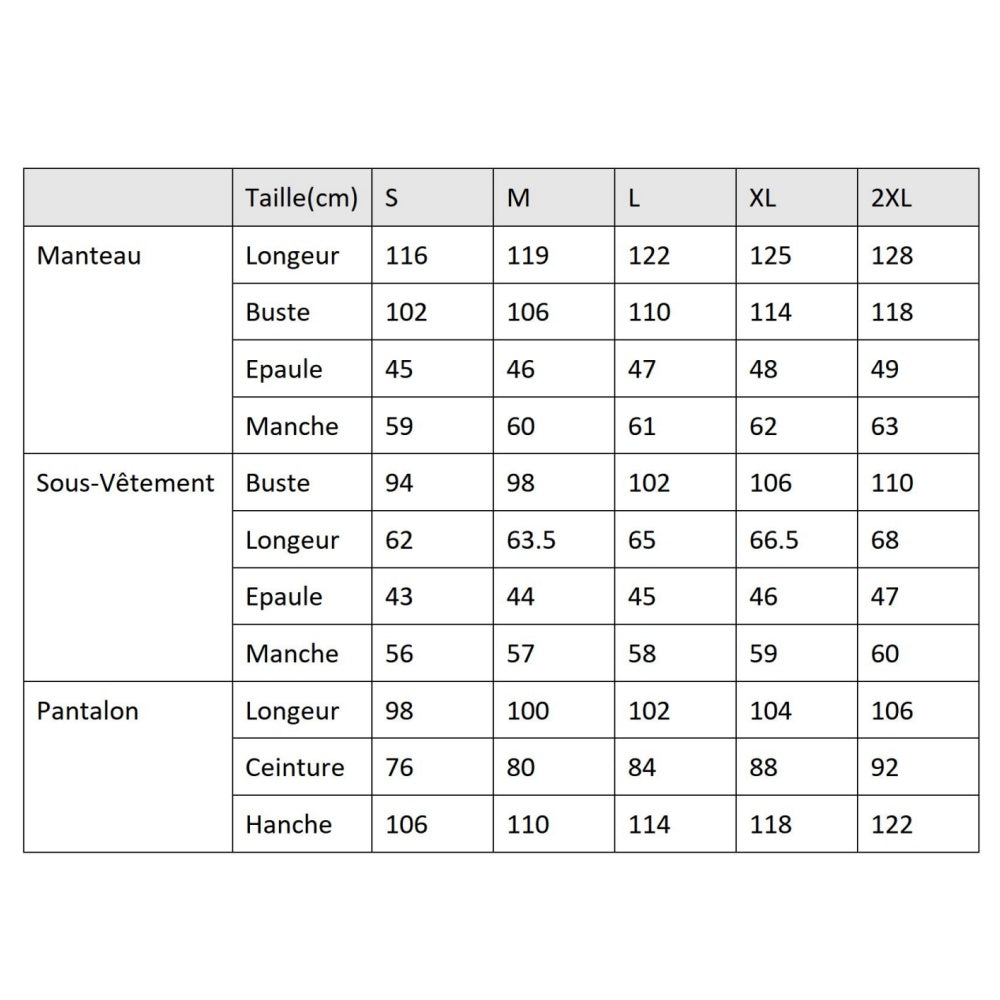 | | Taille(cm) | S | M | L | XL | 2XL |
|---|---|---|---|---|---|---|
| Manteau | Longeur | 116 | 119 | 122 | 125 | 128 |
| | Buste | 102 | 106 | 110 | 114 | 118 |
| | Epaule | 45 | 46 | 47 | 48 | 49 |
| | Manche | 59 | 60 | 61 | 62 | 63 |
| Sous-Vêtement | Buste | 94 | 98 | 102 | 106 | 110 |
| | Longeur | 62 | 63.5 | 65 | 66.5 | 68 |
| | Epaule | 43 | 44 | 45 | 46 | 47 |
| | Manche | 56 | 57 | 58 | 59 | 60 |
| Pantalon | Longeur | 98 | 100 | 102 | 104 | 106 |
| | Ceinture | 76 | 80 | 84 | 88 | 92 |
| | Hanche | 106 | 110 | 114 | 118 | 122 |